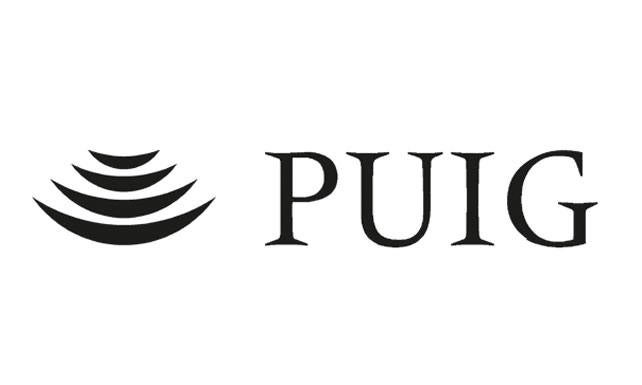 PUIG